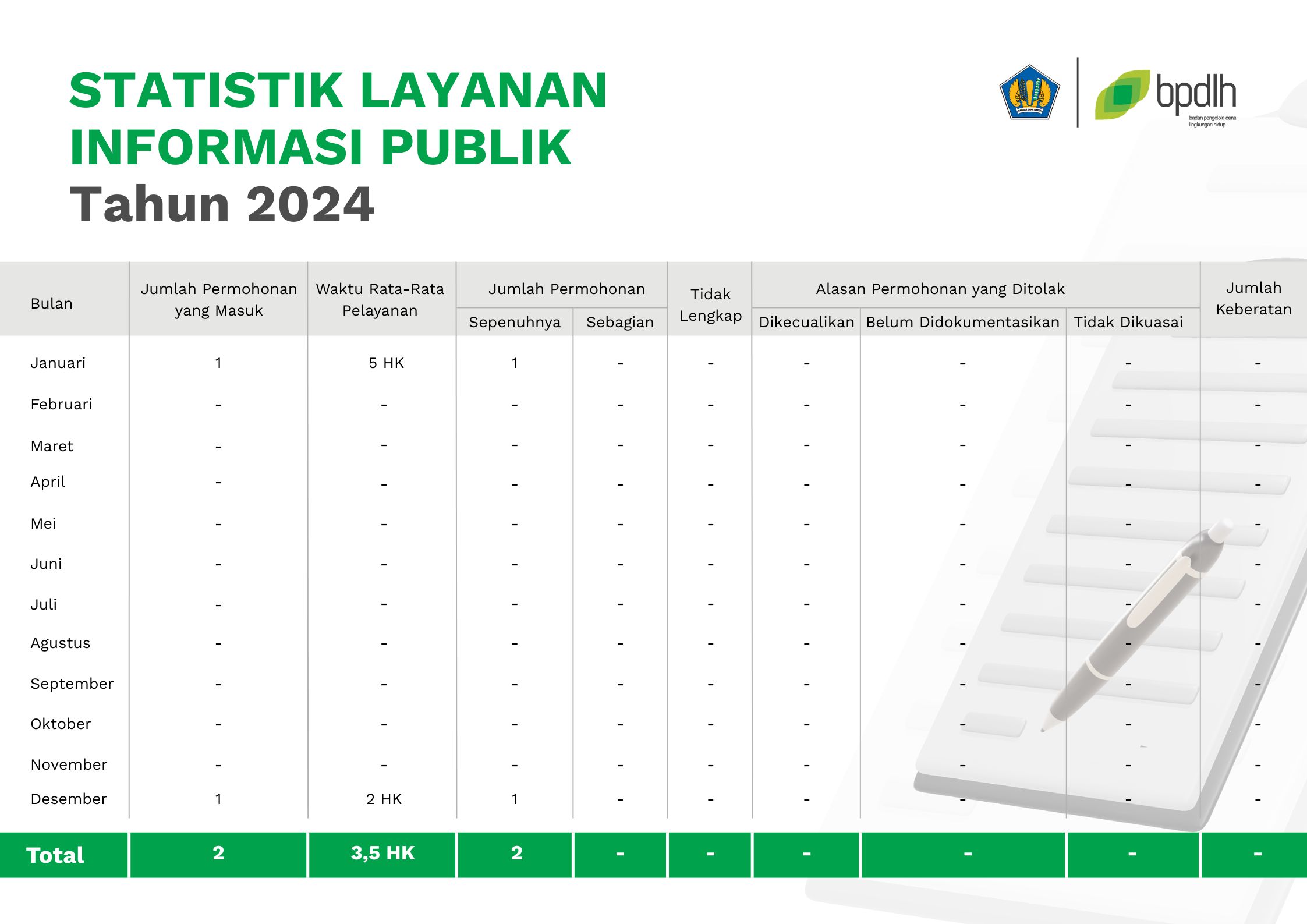 STATISTIK LAYANAN INFORMASI PUBLIK
Tahun 2024

bpdlh
badan pengelola dana lingkungan hidup

| Bulan | Jumlah Permohonan yang Masuk | Waktu Rata-Rata Pelayanan | Jumlah Permohonan Sepenuhnya | Jumlah Permohonan Sebagian | Tidak Lengkap | Alasan Permohonan yang Ditolak Dikecualikan | Alasan Permohonan yang Ditolak Belum Didokumentasikan | Alasan Permohonan yang Ditolak Tidak Dikuasai | Jumlah Keberatan |
|---|---|---|---|---|---|---|---|---|---|
| Januari | 1 | 5 HK | 1 | - | - | - | - | - | - |
| Februari | - | - | - | - | - | - | - | - | - |
| Maret | - | - | - | - | - | - | - | - | - |
| April | - | - | - | - | - | - | - | - | - |
| Mei | - | - | - | - | - | - | - | - | - |
| Juni | - | - | - | - | - | - | - | - | - |
| Juli | - | - | - | - | - | - | - | - | - |
| Agustus | - | - | - | - | - | - | - | - | - |
| September | - | - | - | - | - | - | - | - | - |
| Oktober | - | - | - | - | - | - | - | - | - |
| November | - | - | - | - | - | - | - | - | - |
| Desember | 1 | 2 HK | 1 | - | - | - | - | - | - |
| Total | 2 | 3,5 HK | 2 | - | - | - | - | - | - |